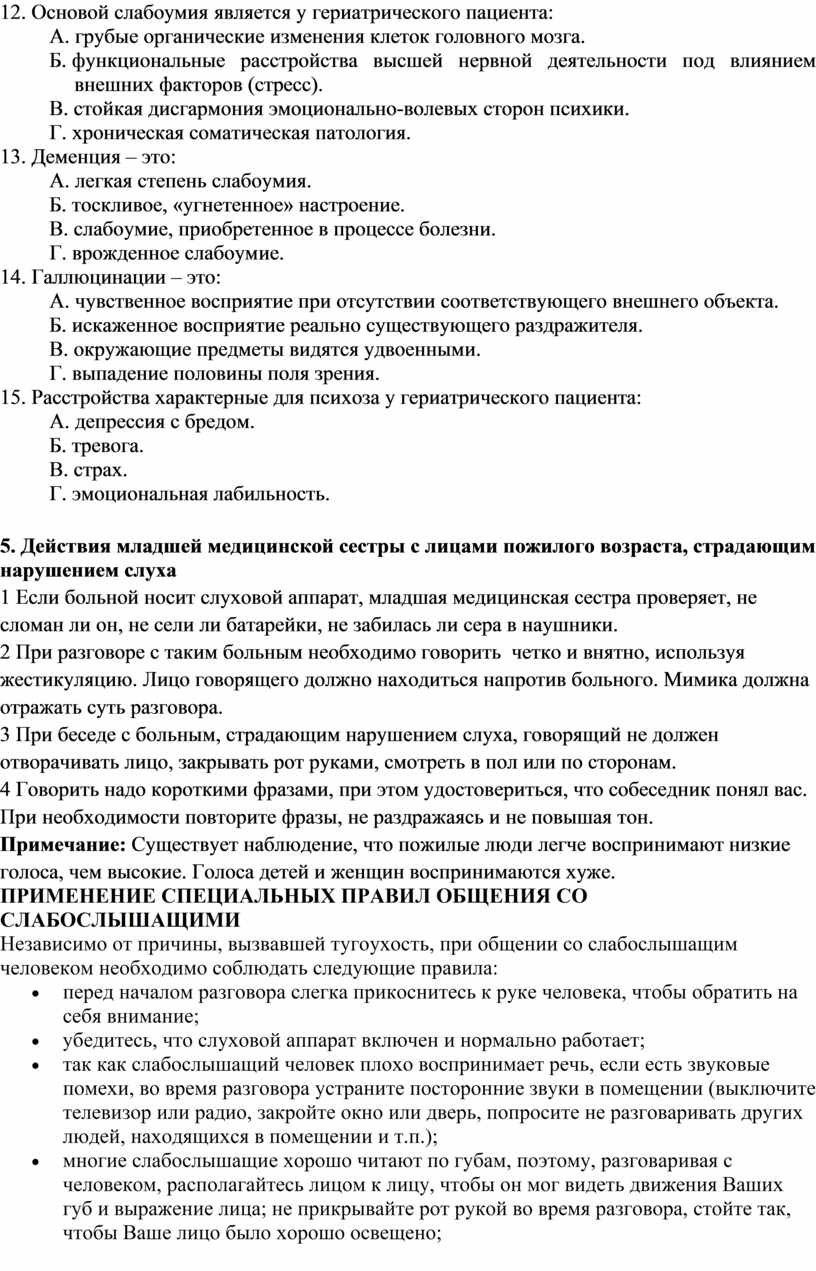 12. Основой слабоумия является у гериатрического пациента:
А. грубые органические изменения клеток головного мозга.
Б. функциональные расстройства высшей нервной деятельности под влиянием внешних факторов (стресс).
В. стойкая дисгармония эмоционально-волевых сторон психики.
Г. хроническая соматическая патология.
13. Деменция – это:
А. легкая степень слабоумия.
Б. тоскливое, «угнетенное» настроение.
В. слабоумие, приобретенное в процессе болезни.
Г. врожденное слабоумие.
14. Галлюцинации – это:
А. чувственное восприятие при отсутствии соответствующего внешнего объекта.
Б. искаженное восприятие реально существующего раздражителя.
В. окружающие предметы видятся удвоенными.
Г. выпадение половины поля зрения.
15. Расстройства характерные для психоза у гериатрического пациента:
А. депрессия с бредом.
Б. тревога.
В. страх.
Г. эмоциональная лабильность.

5. Действия младшей медицинской сестры с лицами пожилого возраста, страдающим нарушением слуха
1 Если больной носит слуховой аппарат, младшая медицинская сестра проверяет, не сломан ли он, не сели ли батарейки, не забилась ли сера в наушники.
2 При разговоре с таким больным необходимо говорить четко и внятно, используя жестикуляцию. Лицо говорящего должно находиться напротив больного. Мимика должна отражать суть разговора.
3 При беседе с больным, страдающим нарушением слуха, говорящий не должен отворачивать лицо, закрывать рот руками, смотреть в пол или по сторонам.
4 Говорить надо короткими фразами, при этом удостовериться, что собеседник понял вас. При необходимости повторите фразы, не раздражаясь и не повышая тон.
Примечание: Существует наблюдение, что пожилые люди легче воспринимают низкие голоса, чем высокие. Голоса детей и женщин воспринимаются хуже.
ПРИМЕНЕНИЕ СПЕЦИАЛЬНЫХ ПРАВИЛ ОБЩЕНИЯ СО СЛАБОСЛЫШАЩИМИ
Независимо от причины, вызвавшей тугоухость, при общении со слабослышащим человеком необходимо соблюдать следующие правила:
• перед началом разговора слегка прикоснитесь к руке человека, чтобы обратить на себя внимание;
• убедитесь, что слуховой аппарат включен и нормально работает;
• так как слабослышащий человек плохо воспринимает речь, если есть звуковые помехи, во время разговора устраните посторонние звуки в помещении (выключите телевизор или радио, закройте окно или дверь, попросите не разговаривать других людей, находящихся в помещении и т.п.);
• многие слабослышащие хорошо читают по губам, поэтому, разговаривая с человеком, располагайтесь лицом к лицу, чтобы он мог видеть движения Ваших губ и выражение лица; не прикрывайте рот рукой во время разговора, стойте так, чтобы Ваше лицо было хорошо освещено;